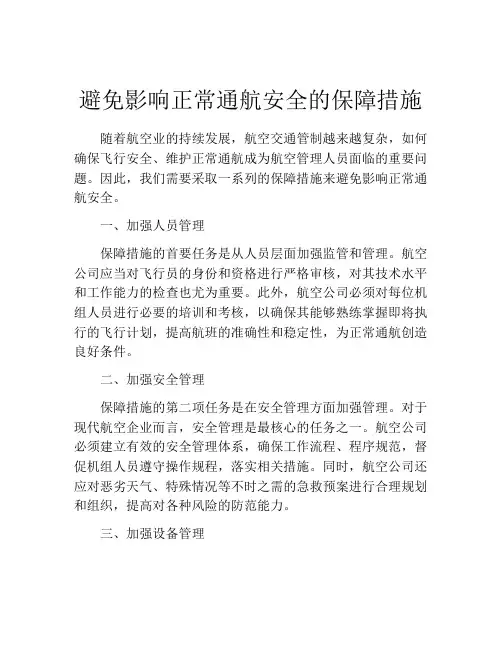 避免影响正常通航安全的保障措施

随着航空业的持续发展，航空交通管制越来越复杂，如何确保飞行安全、维护正常通航成为航空管理人员面临的重要问题。因此，我们需要采取一系列的保障措施来避免影响正常通航安全。

一、加强人员管理

保障措施的首要任务是从人员层面加强监管和管理。航空公司应当对飞行员的身份和资格进行严格审核，对其技术水平和工作能力的检查也尤为重要。此外，航空公司必须对每位机组人员进行必要的培训和考核，以确保其能够熟练掌握即将执行的飞行计划，提高航班的准确性和稳定性，为正常通航创造良好条件。

二、加强安全管理

保障措施的第二项任务是在安全管理方面加强管理。对于现代航空企业而言，安全管理是最核心的任务之一。航空公司必须建立有效的安全管理体系，确保工作流程、程序规范，督促机组人员遵守操作规程，落实相关措施。同时，航空公司还应对恶劣天气、特殊情况等不时之需的急救预案进行合理规划和组织，提高对各种风险的防范能力。

三、加强设备管理